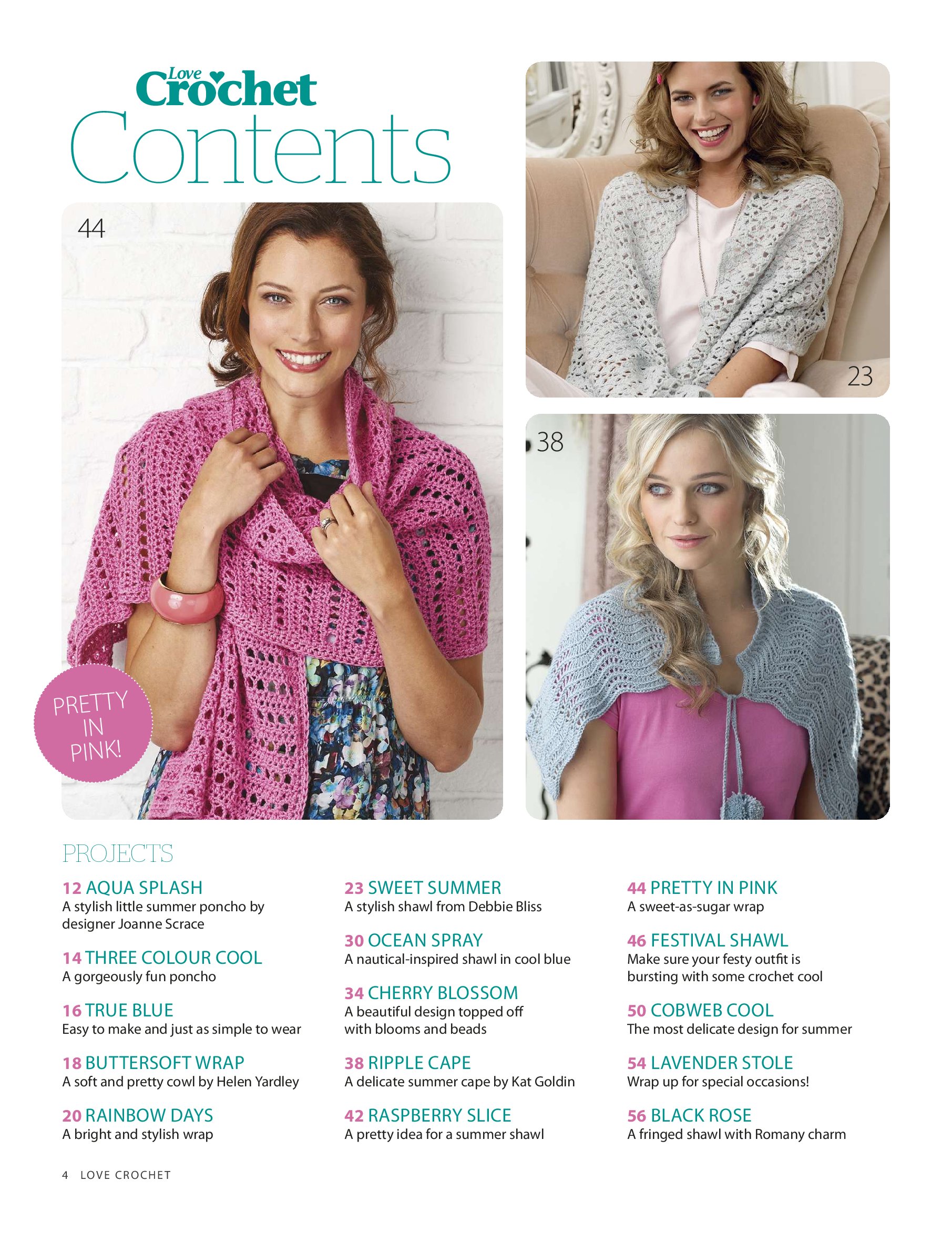 Love Crochet
Contents

44

PRETTY IN PINK!

23

38

PROJECTS

12 AQUA SPLASH
A stylish little summer poncho by designer Joanne Scrace

14 THREE COLOUR COOL
A gorgeously fun poncho

16 TRUE BLUE
Easy to make and just as simple to wear

18 BUTTERSOFT WRAP
A soft and pretty cowl by Helen Yardley

20 RAINBOW DAYS
A bright and stylish wrap

23 SWEET SUMMER
A stylish shawl from Debbie Bliss

30 OCEAN SPRAY
A nautical-inspired shawl in cool blue

34 CHERRY BLOSSOM
A beautiful design topped off with blooms and beads

38 RIPPLE CAPE
A delicate summer cape by Kat Goldin

42 RASPBERRY SLICE
A pretty idea for a summer shawl

44 PRETTY IN PINK
A sweet-as-sugar wrap

46 FESTIVAL SHAWL
Make sure your festy outfit is bursting with some crochet cool

50 COBWEB COOL
The most delicate design for summer

54 LAVENDER STOLE
Wrap up for special occasions!

56 BLACK ROSE
A fringed shawl with Romany charm

4 LOVE CROCHET